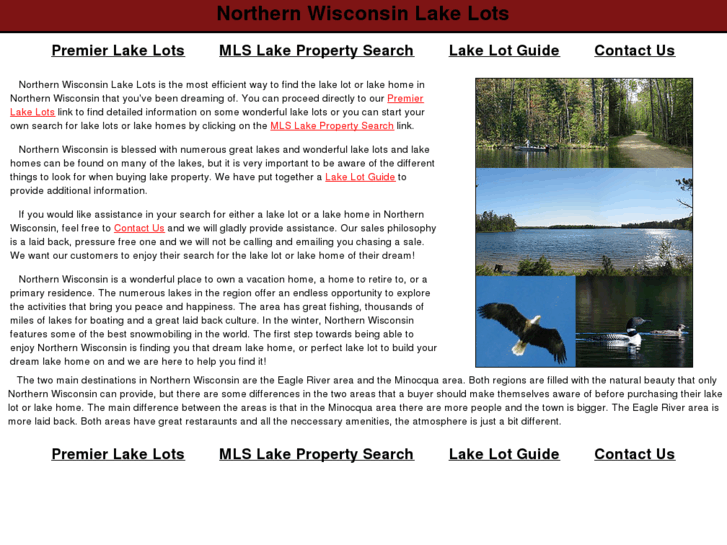 Northern Wisconsin Lake Lots

Premier Lake Lots MLS Lake Property Search Lake Lot Guide Contact Us

Northern Wisconsin Lake Lots is the most efficient way to find the lake lot or lake home in Northern Wisconsin that you've been dreaming of. You can proceed directly to our Premier Lake Lots link to find detailed information on some wonderful lake lots or you can start your own search for lake lots or lake homes by clicking on the MLS Lake Property Search link.

Northern Wisconsin is blessed with numerous great lakes and wonderful lake lots and lake homes can be found on many of the lakes, but it is very important to be aware of the different things to look for when buying lake property. We have put together a Lake Lot Guide to provide additional information.

If you would like assistance in your search for either a lake lot or a lake home in Northern Wisconsin, feel free to Contact Us and we will gladly provide assistance. Our sales philosophy is a laid back, pressure free one and we will not be calling and emailing you chasing a sale. We want our customers to enjoy their search for the lake lot or lake home of their dream!

Northern Wisconsin is a wonderful place to own a vacation home, a home to retire to, or a primary residence. The numerous lakes in the region offer an endless opportunity to explore the activities that bring you peace and happiness. The area has great fishing, thousands of miles of lakes for boating and a great laid back culture. In the winter, Northern Wisconsin features some of the best snowmobiling in the world. The first step towards being able to enjoy Northern Wisconsin is finding you that dream lake home, or perfect lake lot to build your dream lake home on and we are here to help you find it!

The two main destinations in Northern Wisconsin are the Eagle River area and the Minocqua area. Both regions are filled with the natural beauty that only Northern Wisconsin can provide, but there are some differences in the two areas that a buyer should make themselves aware of before purchasing their lake lot or lake home. The main difference between the areas is that in the Minocqua area there are more people and the town is bigger. The Eagle River area is more laid back. Both areas have great restaraunts and all the neccessary amenities, the atmosphere is just a bit different.

Premier Lake Lots MLS Lake Property Search Lake Lot Guide Contact Us